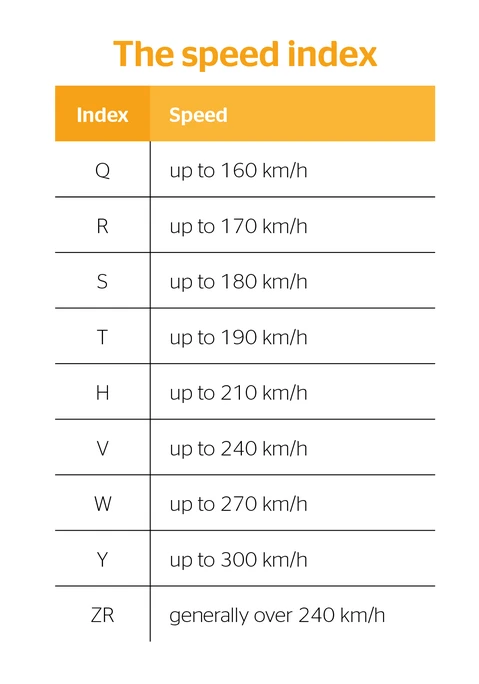 The speed index

| Index | Speed |
|---|---|
| Q | up to 160 km/h |
| R | up to 170 km/h |
| S | up to 180 km/h |
| T | up to 190 km/h |
| H | up to 210 km/h |
| V | up to 240 km/h |
| W | up to 270 km/h |
| Y | up to 300 km/h |
| ZR | generally over 240 km/h |